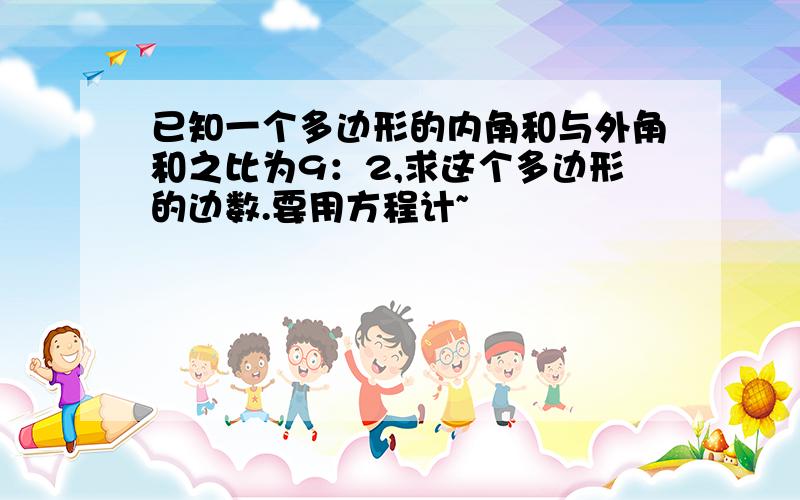 已知一个多边形的内角和与外角和之比为9：2,求这个多边形的边数.要用方程计~